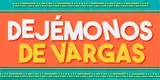 DEJÉMONOS
DE VARGAS